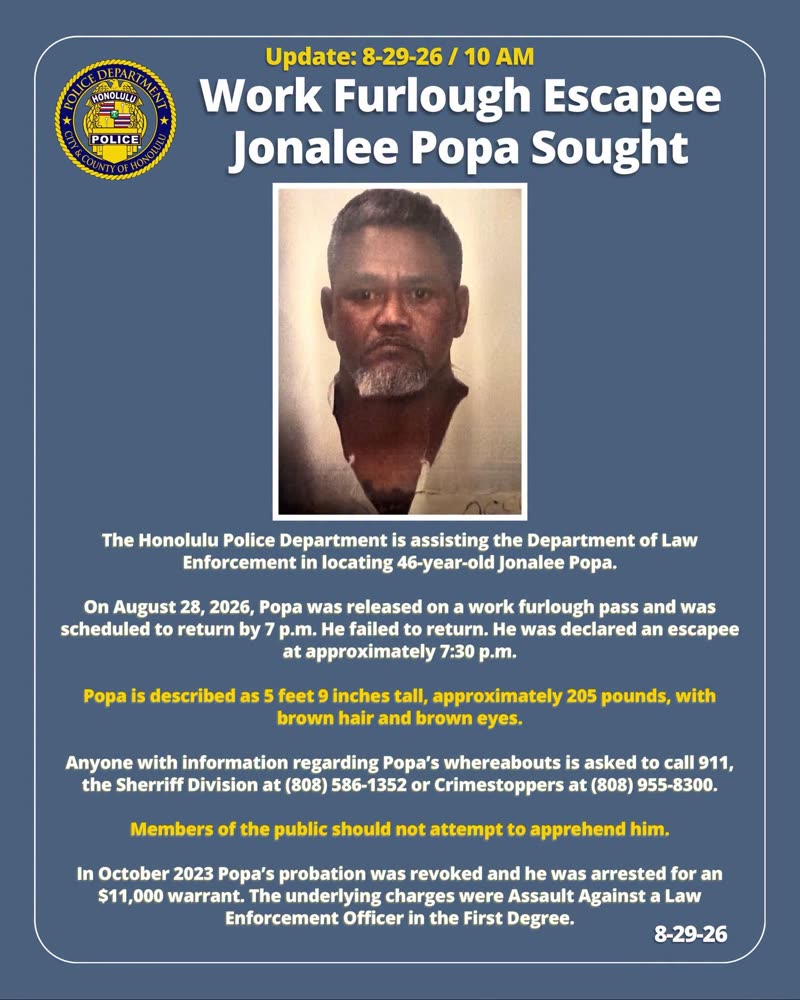 POLICE DEPARTMENT
HONOLULU
POLICE
CITY & COUNTY OF HONOLULU

Update: 8-29-26 / 10 AM

Work Furlough Escapee Jonalee Popa Sought

The Honolulu Police Department is assisting the Department of Law Enforcement in locating 46-year-old Jonalee Popa.

On August 28, 2026, Popa was released on a work furlough pass and was scheduled to return by 7 p.m. He failed to return. He was declared an escapee at approximately 7:30 p.m.

Popa is described as 5 feet 9 inches tall, approximately 205 pounds, with brown hair and brown eyes.

Anyone with information regarding Popa's whereabouts is asked to call 911, the Sherriff Division at (808) 586-1352 or Crimestoppers at (808) 955-8300.

Members of the public should not attempt to apprehend him.

In October 2023 Popa's probation was revoked and he was arrested for an $11,000 warrant. The underlying charges were Assault Against a Law Enforcement Officer in the First Degree.

8-29-26